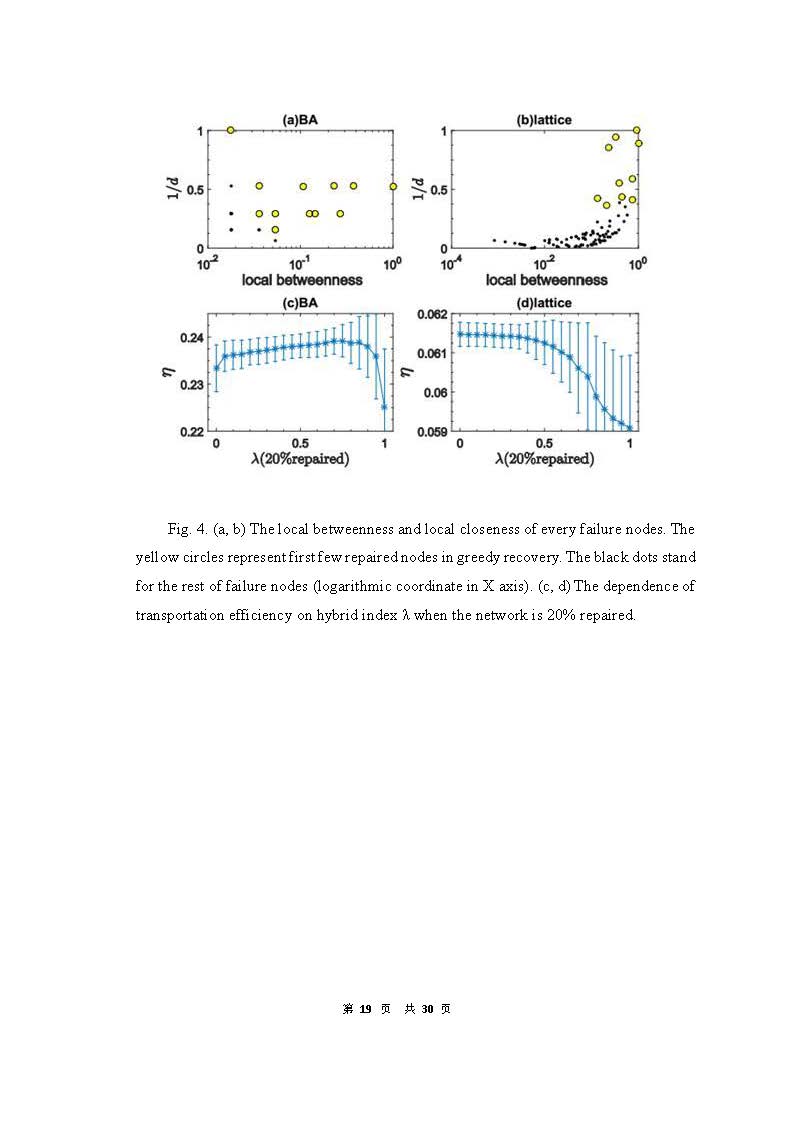 (a)BA

$1/d$

1

0.5

0

$10^{-2}$ $10^{-1}$ $10^{0}$

local betweenness

(b)lattice

$1/d$

1

0.5

0

$10^{-4}$ $10^{-2}$ $10^{0}$

local betweenness

(c)BA

$\eta$

0.24

0.23

0.22

0 0.5 1

$\lambda$(20%repaired)

(d)lattice

$\eta$

0.062

0.061

0.06

0.059

0 0.5 1

$\lambda$(20%repaired)

Fig. 4. (a, b) The local betweenness and local closeness of every failure nodes. The yellow circles represent first few repaired nodes in greedy recovery. The black dots stand for the rest of failure nodes (logarithmic coordinate in X axis). (c, d) The dependence of transportation efficiency on hybrid index λ when the network is 20% repaired.

第 19 页 共 30 页